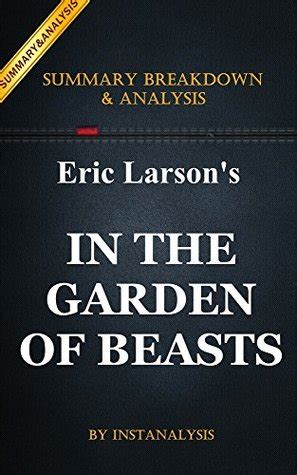 SUMMARY&ANALYSIS

SUMMARY BREAKDOWN & ANALYSIS

Eric Larson's

IN THE GARDEN OF BEASTS

BY INSTANALYSIS